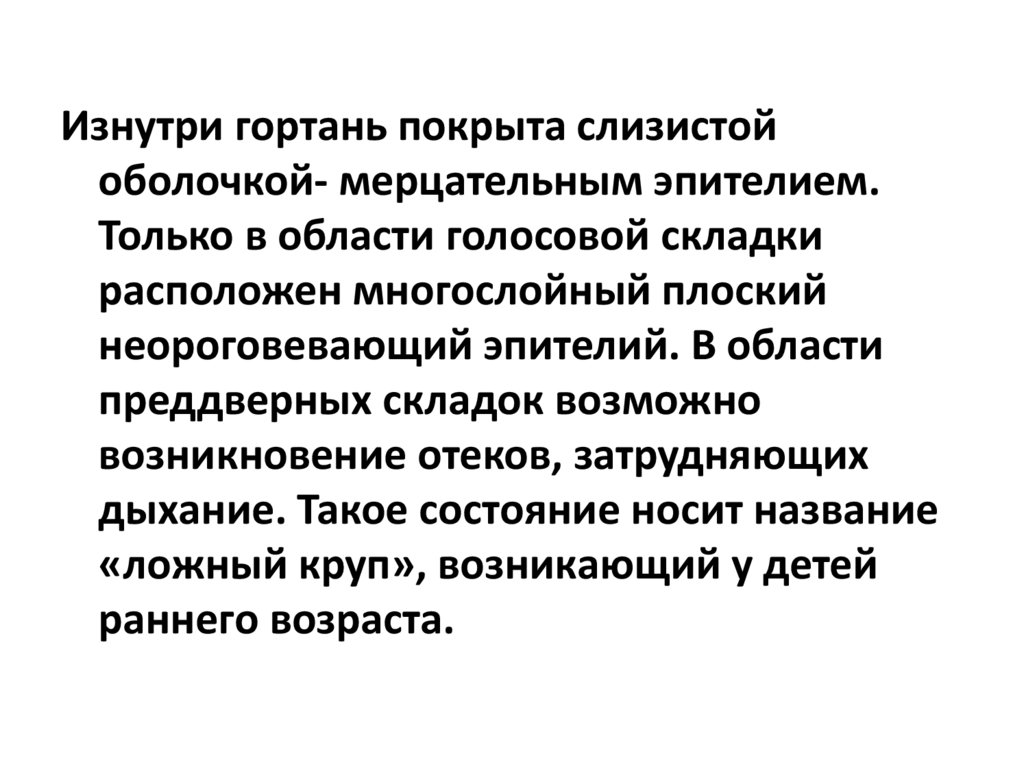 Изнутри гортань покрыта слизистой оболочкой- мерцательным эпителием. Только в области голосовой складки расположен многослойный плоский неороговевающий эпителий. В области преддверных складок возможно возникновение отеков, затрудняющих дыхание. Такое состояние носит название «ложный круп», возникающий у детей раннего возраста.